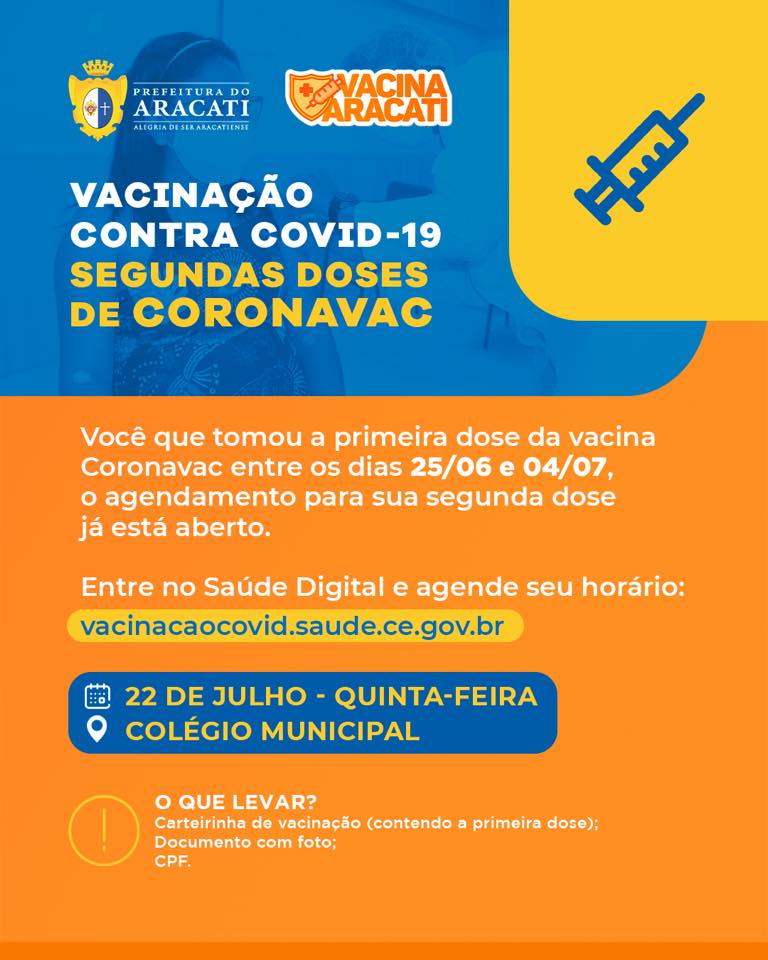 PREFEITURA DO
ARACATI
ALEGRIA DE SER ARACATIENSE

VACINA
ARACATI

VACINAÇÃO
CONTRA COVID-19
SEGUNDAS DOSES
DE CORONAVAC

Você que tomou a primeira dose da vacina Coronavac entre os dias 25/06 e 04/07, o agendamento para sua segunda dose já está aberto.

Entre no Saúde Digital e agende seu horário:
vacinacaocovid.saude.ce.gov.br

22 DE JULHO - QUINTA-FEIRA
COLÉGIO MUNICIPAL

O QUE LEVAR?
Carteirinha de vacinação (contendo a primeira dose);
Documento com foto;
CPF.